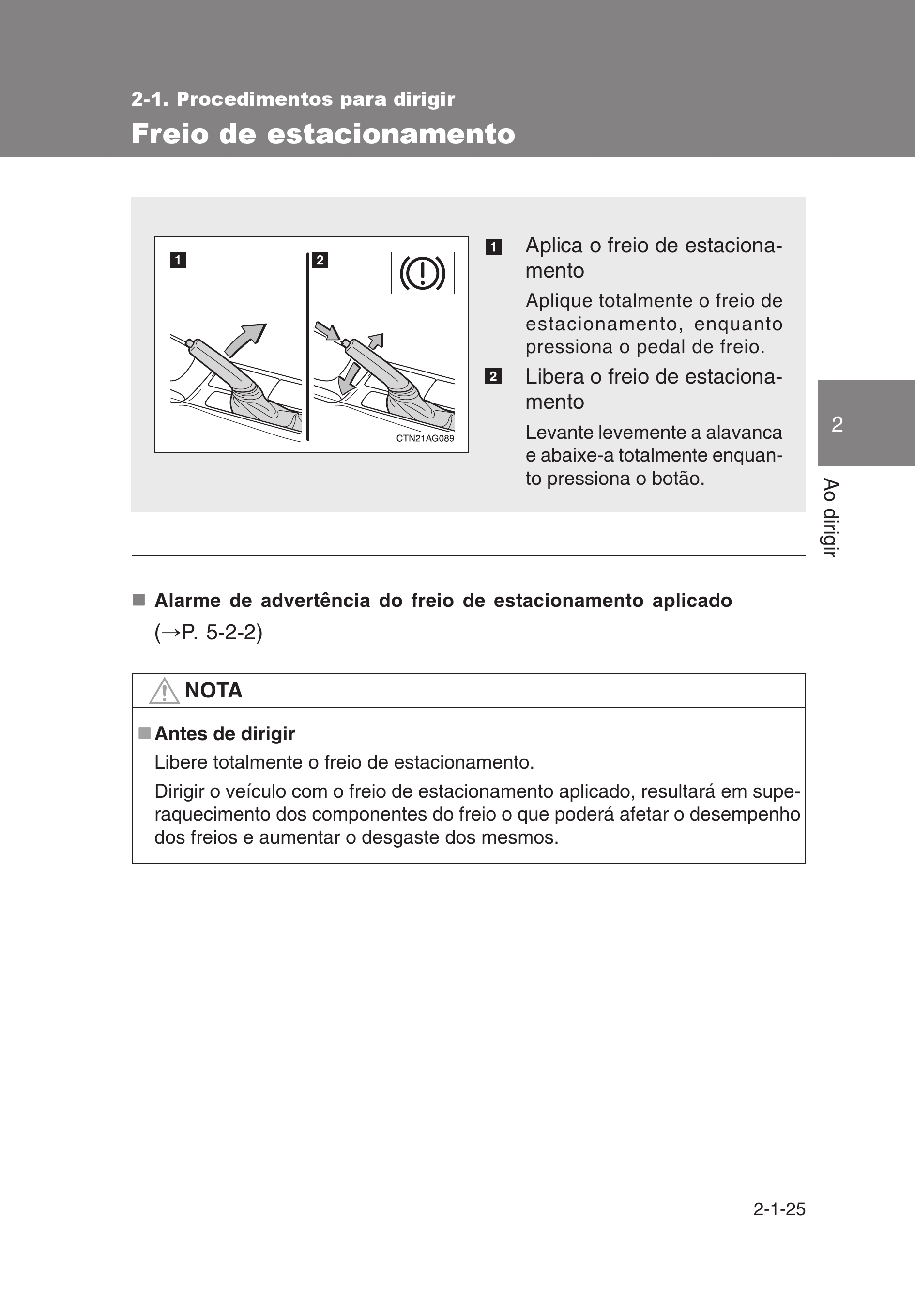 2-1. Procedimentos para dirigir

Freio de estacionamento

1

2

CTN21AG089

1 Aplica o freio de estacionamento

Aplique totalmente o freio de estacionamento, enquanto pressiona o pedal de freio.

2 Libera o freio de estacionamento

Levante levemente a alavanca e abaixe-a totalmente enquanto pressiona o botão.

2

Ao dirigir

■ Alarme de advertência do freio de estacionamento aplicado (→P. 5-2-2)

NOTA

■ Antes de dirigir

Libere totalmente o freio de estacionamento.

Dirigir o veículo com o freio de estacionamento aplicado, resultará em superaquecimento dos componentes do freio o que poderá afetar o desempenho dos freios e aumentar o desgaste dos mesmos.

2-1-25